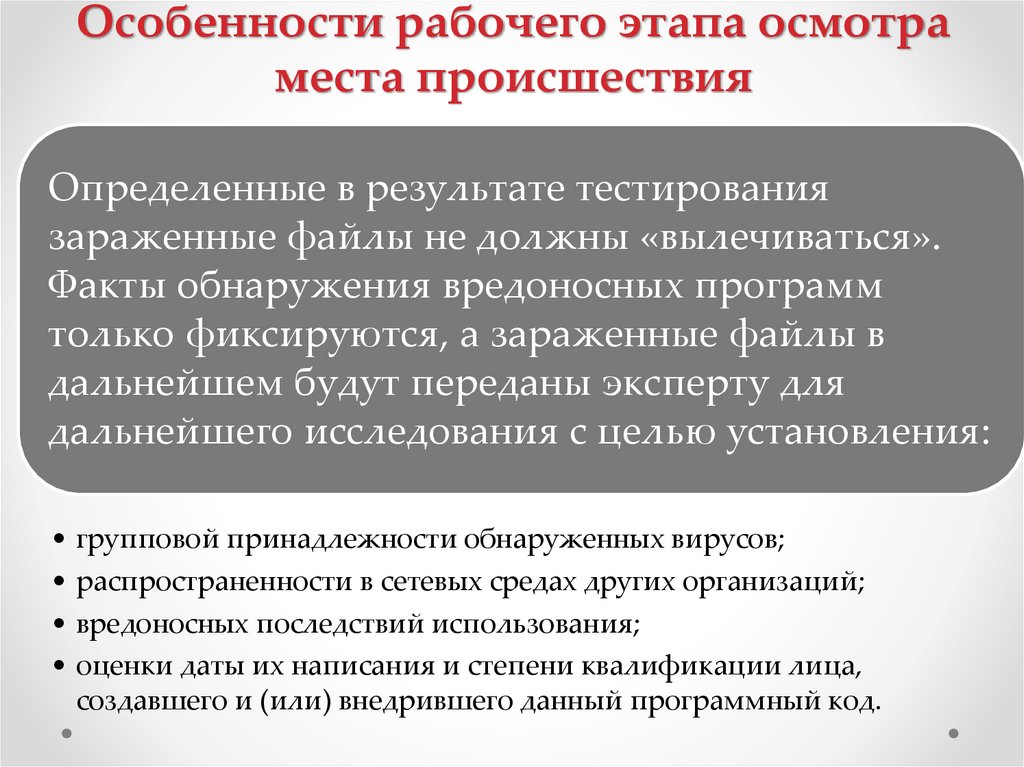 Особенности рабочего этапа осмотра места происшествия

Определенные в результате тестирования зараженные файлы не должны «вылечиваться». Факты обнаружения вредоносных программ только фиксируются, а зараженные файлы в дальнейшем будут переданы эксперту для дальнейшего исследования с целью установления:

• групповой принадлежности обнаруженных вирусов;
• распространенности в сетевых средах других организаций;
• вредоносных последствий использования;
• оценки даты их написания и степени квалификации лица, создавшего и (или) внедрившего данный программный код.